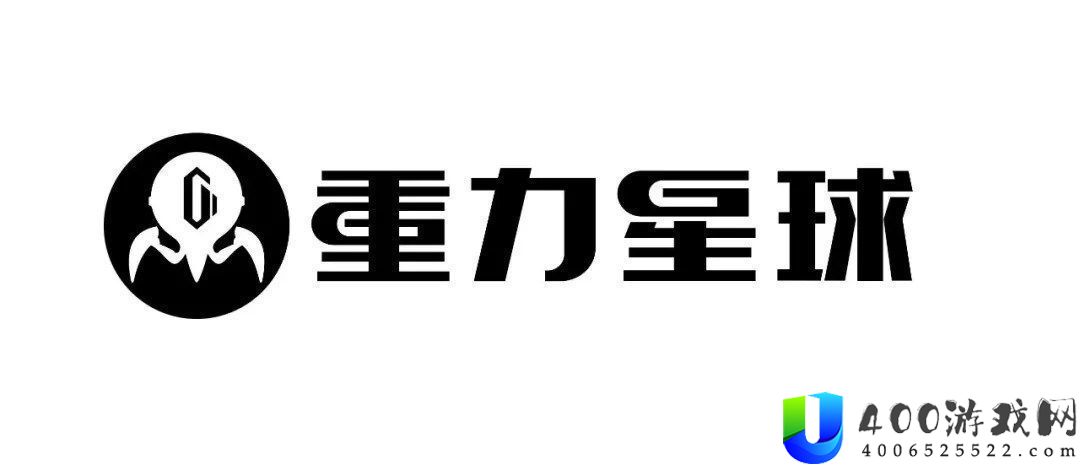 重力星球

400游戏网
4006525522.com